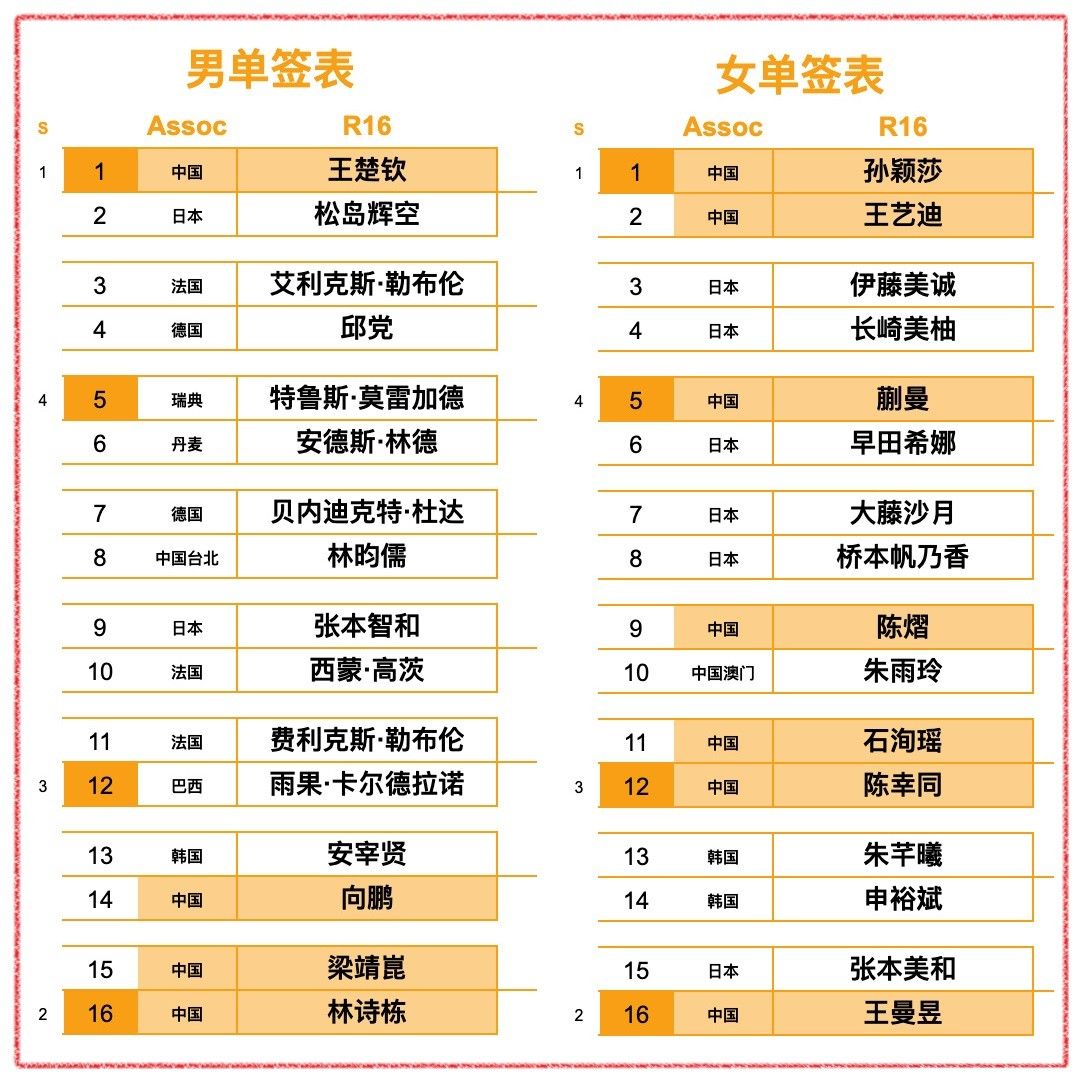 男单签表

| s | | Assoc | R16 |
|---|---|---|---|
| 1 | 1 | 中国 | 王楚钦 |
| | 2 | 日本 | 松岛辉空 |
| | 3 | 法国 | 艾利克斯·勒布伦 |
| | 4 | 德国 | 邱党 |
| 4 | 5 | 瑞典 | 特鲁斯·莫雷加德 |
| | 6 | 丹麦 | 安德斯·林德 |
| | 7 | 德国 | 贝内迪克特·杜达 |
| | 8 | 中国台北 | 林昀儒 |
| | 9 | 日本 | 张本智和 |
| | 10 | 法国 | 西蒙·高茨 |
| | 11 | 法国 | 费利克斯·勒布伦 |
| 3 | 12 | 巴西 | 雨果·卡尔德拉诺 |
| | 13 | 韩国 | 安宰贤 |
| | 14 | 中国 | 向鹏 |
| | 15 | 中国 | 梁靖崑 |
| 2 | 16 | 中国 | 林诗栋 |

女单签表

| s | | Assoc | R16 |
|---|---|---|---|
| 1 | 1 | 中国 | 孙颖莎 |
| | 2 | 中国 | 王艺迪 |
| | 3 | 日本 | 伊藤美诚 |
| | 4 | 日本 | 长崎美柚 |
| 4 | 5 | 中国 | 蒯曼 |
| | 6 | 日本 | 早田希娜 |
| | 7 | 日本 | 大藤沙月 |
| | 8 | 日本 | 桥本帆乃香 |
| | 9 | 中国 | 陈熠 |
| | 10 | 中国澳门 | 朱雨玲 |
| | 11 | 中国 | 石洵瑶 |
| 3 | 12 | 中国 | 陈幸同 |
| | 13 | 韩国 | 朱芊曦 |
| | 14 | 韩国 | 申裕斌 |
| | 15 | 日本 | 张本美和 |
| 2 | 16 | 中国 | 王曼昱 |